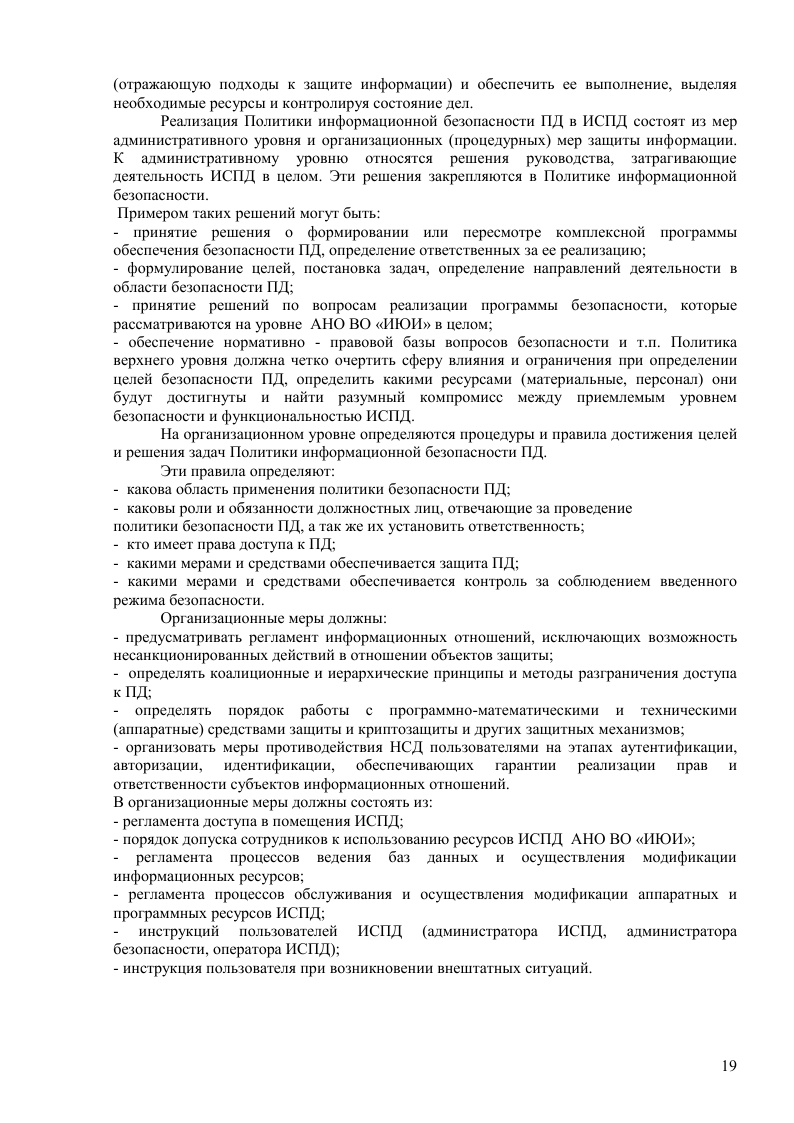 (отражающую подходы к защите информации) и обеспечить ее выполнение, выделяя необходимые ресурсы и контролируя состояние дел.

Реализация Политики информационной безопасности ПД в ИСПД состоят из мер административного уровня и организационных (процедурных) мер защиты информации. К административному уровню относятся решения руководства, затрагивающие деятельность ИСПД в целом. Эти решения закрепляются в Политике информационной безопасности.

Примером таких решений могут быть:
- принятие решения о формировании или пересмотре комплексной программы обеспечения безопасности ПД, определение ответственных за ее реализацию;
- формулирование целей, постановка задач, определение направлений деятельности в области безопасности ПД;
- принятие решений по вопросам реализации программы безопасности, которые рассматриваются на уровне АНО ВО «ИЮИ» в целом;
- обеспечение нормативно - правовой базы вопросов безопасности и т.п. Политика верхнего уровня должна четко очертить сферу влияния и ограничения при определении целей безопасности ПД, определить какими ресурсами (материальные, персонал) они будут достигнуты и найти разумный компромисс между приемлемым уровнем безопасности и функциональностью ИСПД.

На организационном уровне определяются процедуры и правила достижения целей и решения задач Политики информационной безопасности ПД.

Эти правила определяют:
- какова область применения политики безопасности ПД;
- каковы роли и обязанности должностных лиц, отвечающие за проведение политики безопасности ПД, а так же их установить ответственность;
- кто имеет права доступа к ПД;
- какими мерами и средствами обеспечивается защита ПД;
- какими мерами и средствами обеспечивается контроль за соблюдением введенного режима безопасности.

Организационные меры должны:
- предусматривать регламент информационных отношений, исключающих возможность несанкционированных действий в отношении объектов защиты;
- определять коалиционные и иерархические принципы и методы разграничения доступа к ПД;
- определять порядок работы с программно-математическими и техническими (аппаратные) средствами защиты и криптозащиты и других защитных механизмов;
- организовать меры противодействия НСД пользователями на этапах аутентификации, авторизации, идентификации, обеспечивающих гарантии реализации прав и ответственности субъектов информационных отношений.
В организационные меры должны состоять из:
- регламента доступа в помещения ИСПД;
- порядок допуска сотрудников к использованию ресурсов ИСПД АНО ВО «ИЮИ»;
- регламента процессов ведения баз данных и осуществления модификации информационных ресурсов;
- регламента процессов обслуживания и осуществления модификации аппаратных и программных ресурсов ИСПД;
- инструкций пользователей ИСПД (администратора ИСПД, администратора безопасности, оператора ИСПД);
- инструкция пользователя при возникновении внештатных ситуаций.

19